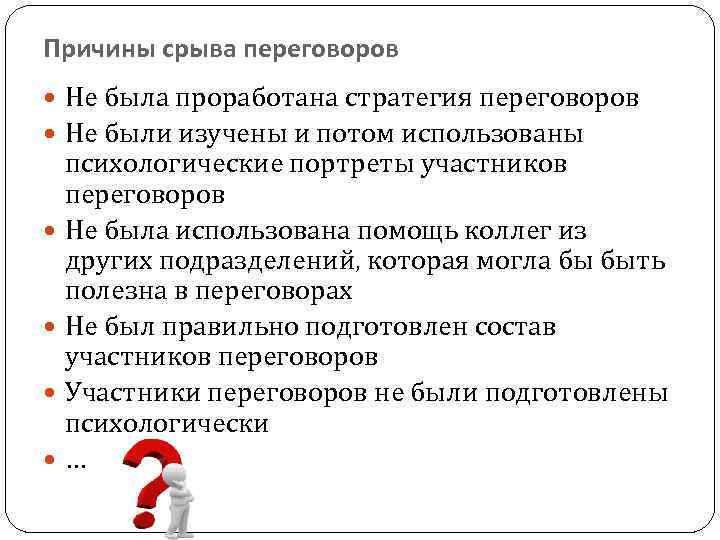 Причины срыва переговоров

• Не была проработана стратегия переговоров
• Не были изучены и потом использованы психологические портреты участников переговоров
• Не была использована помощь коллег из других подразделений, которая могла бы быть полезна в переговорах
• Не был правильно подготовлен состав участников переговоров
• Участники переговоров не были подготовлены психологически
• …